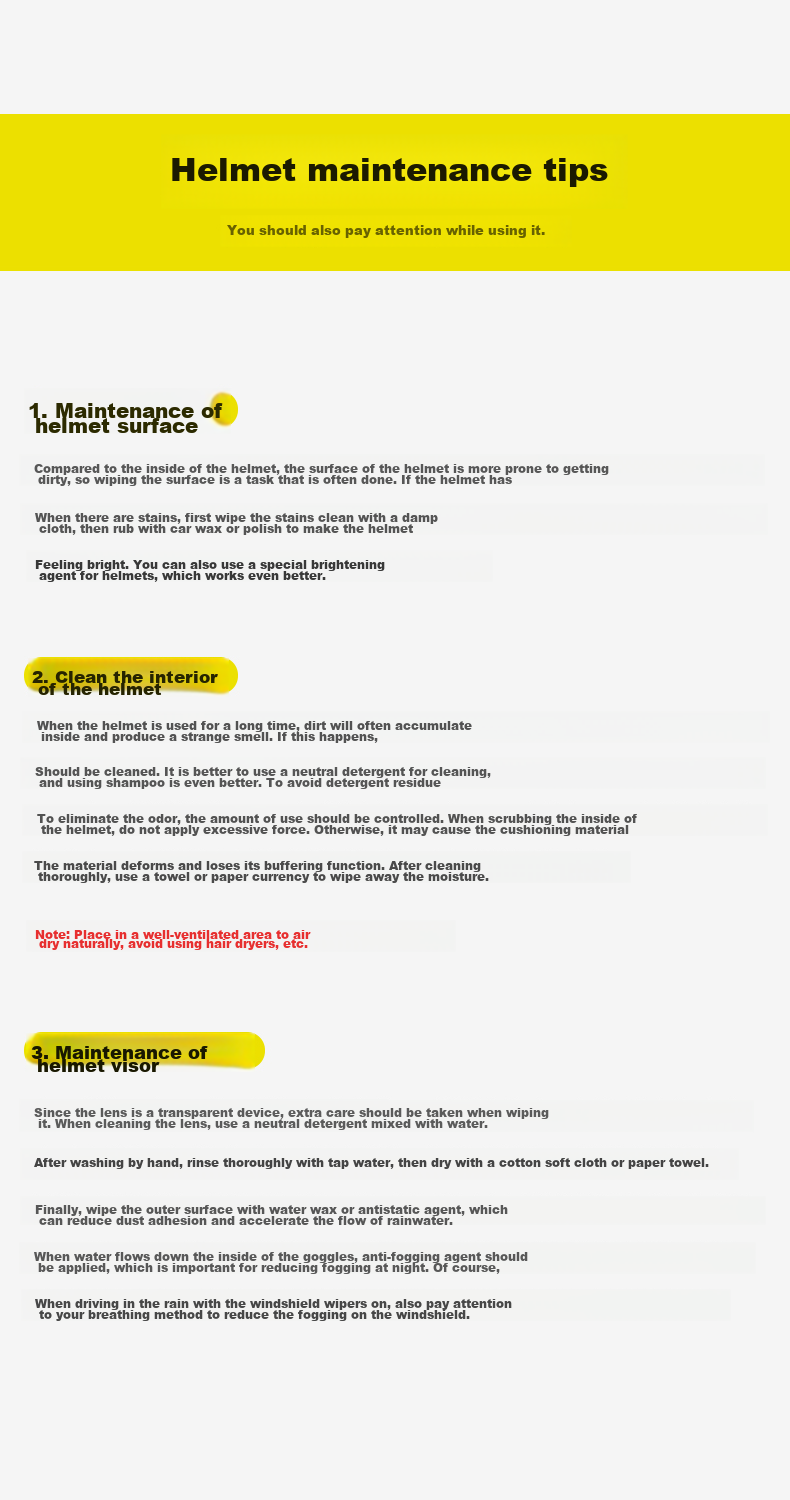 Helmet maintenance tips

You should also pay attention while using it.

1. Maintenance of helmet surface

Compared to the inside of the helmet, the surface of the helmet is more prone to getting dirty, so wiping the surface is a task that is often done. If the helmet has

When there are stains, first wipe the stains clean with a damp cloth, then rub with car wax or polish to make the helmet

Feeling bright. You can also use a special brightening agent for helmets, which works even better.

2. Clean the interior of the helmet

When the helmet is used for a long time, dirt will often accumulate inside and produce a strange smell. If this happens,

Should be cleaned. It is better to use a neutral detergent for cleaning, and using shampoo is even better. To avoid detergent residue

To eliminate the odor, the amount of use should be controlled. When scrubbing the inside of the helmet, do not apply excessive force. Otherwise, it may cause the cushioning material

The material deforms and loses its buffering function. After cleaning thoroughly, use a towel or paper currency to wipe away the moisture.

Note: Place in a well-ventilated area to air dry naturally, avoid using hair dryers, etc.

3. Maintenance of helmet visor

Since the lens is a transparent device, extra care should be taken when wiping it. When cleaning the lens, use a neutral detergent mixed with water.

After washing by hand, rinse thoroughly with tap water, then dry with a cotton soft cloth or paper towel.

Finally, wipe the outer surface with water wax or antistatic agent, which can reduce dust adhesion and accelerate the flow of rainwater.

When water flows down the inside of the goggles, anti-fogging agent should be applied, which is important for reducing fogging at night. Of course,

When driving in the rain with the windshield wipers on, also pay attention to your breathing method to reduce the fogging on the windshield.